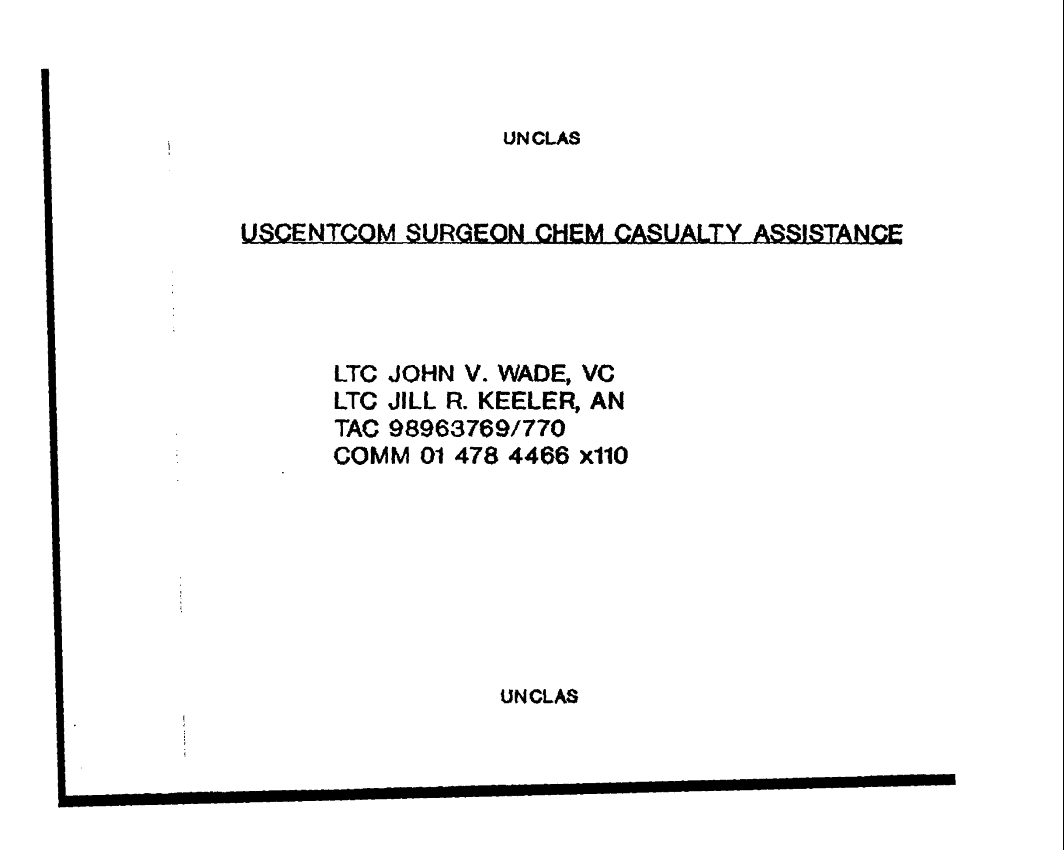 UNCLAS

USCENTCOM SURGEON CHEM CASUALTY ASSISTANCE

LTC JOHN V. WADE, VC
LTC JILL R. KEELER, AN
TAC 98963769/770
COMM 01 478 4466 x110

UNCLAS